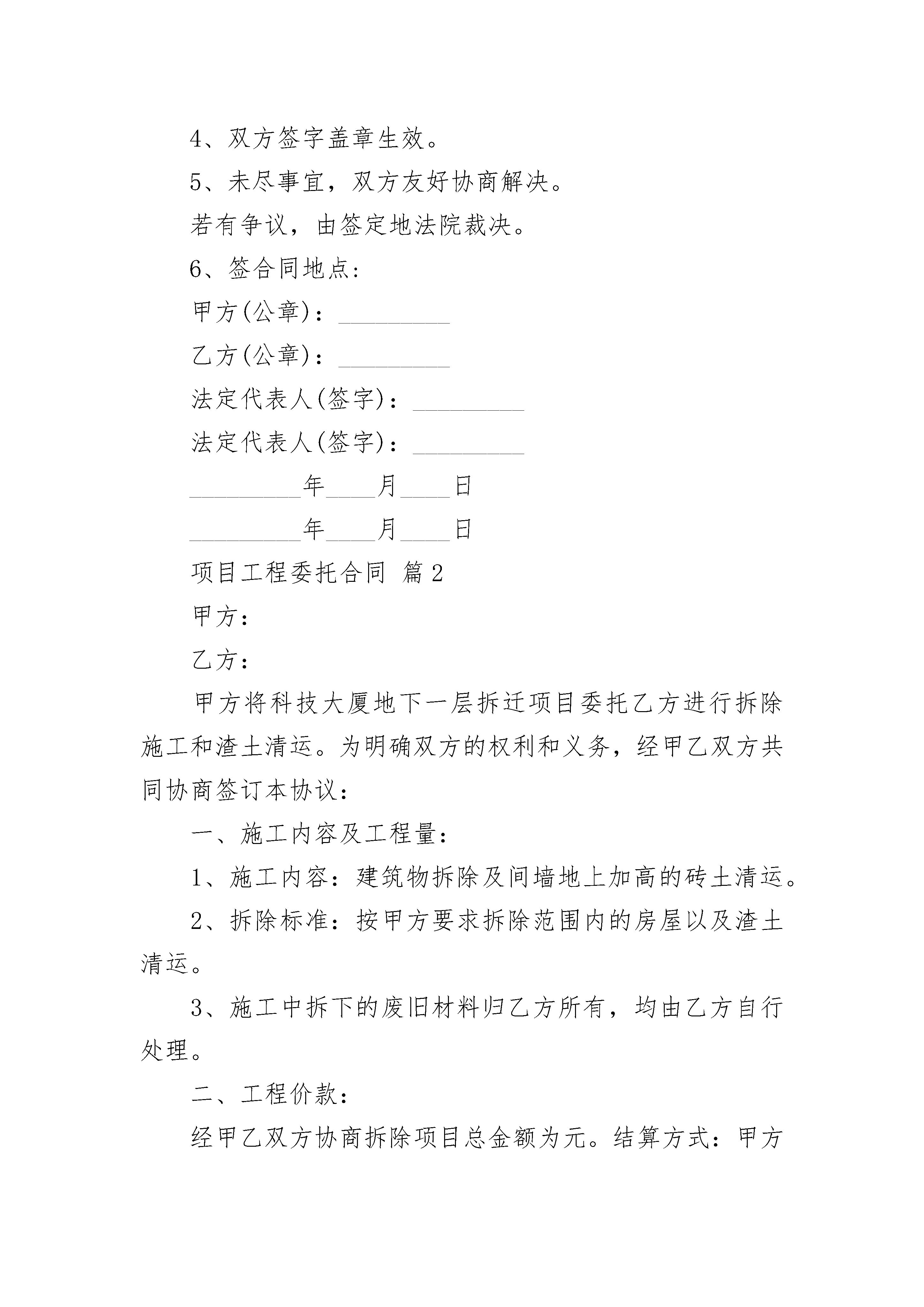 4、双方签字盖章生效。

5、未尽事宜，双方友好协商解决。

若有争议，由签定地法院裁决。

6、签合同地点：

甲方(公章)：_________

乙方(公章)：_________

法定代表人(签字)：_________

法定代表人(签字)：_________

_________年____月____日

_________年____月____日

项目工程委托合同 篇2

甲方：

乙方：

甲方将科技大厦地下一层拆迁项目委托乙方进行拆除施工和渣土清运。为明确双方的权利和义务，经甲乙双方共同协商签订本协议：

一、施工内容及工程量：

1、施工内容：建筑物拆除及间墙地上加高的砖土清运。

2、拆除标准：按甲方要求拆除范围内的房屋以及渣土清运。

3、施工中拆下的废旧材料归乙方所有，均由乙方自行处理。

二、工程价款：

经甲乙双方协商拆除项目总金额为元。结算方式：甲方